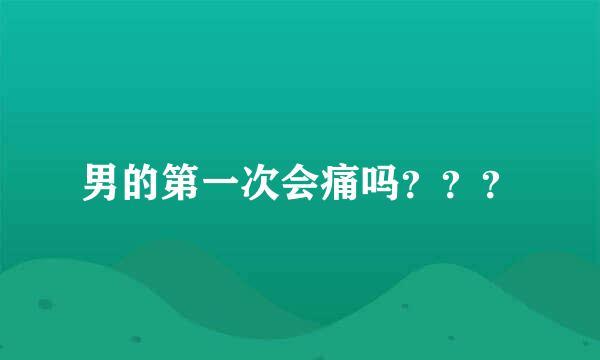 男的第一次会痛吗？？？